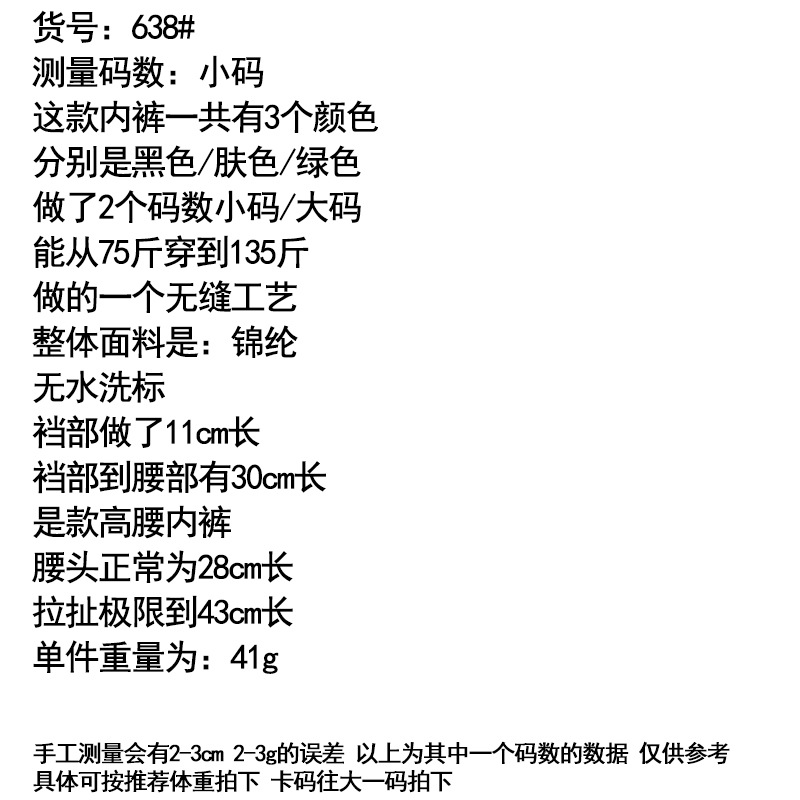 货号：638#
测量码数：小码
这款内裤一共有3个颜色
分别是黑色/肤色/绿色
做了2个码数小码/大码
能从75斤穿到135斤
做的一个无缝工艺
整体面料是：锦纶
无水洗标
裆部做了11cm长
裆部到腰部有30cm长
是款高腰内裤
腰头正常为28cm长
拉扯极限到43cm长
单件重量为：41g

手工测量会有2-3cm 2-3g的误差 以上为其中一个码数的数据 仅供参考
具体可按推荐体重拍下 卡码往大一码拍下